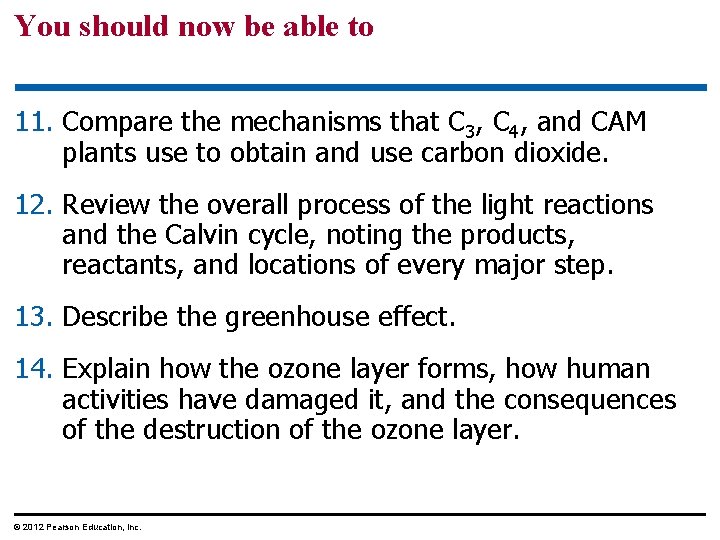 You should now be able to

11. Compare the mechanisms that $C_3$, $C_4$, and CAM plants use to obtain and use carbon dioxide.

12. Review the overall process of the light reactions and the Calvin cycle, noting the products, reactants, and locations of every major step.

13. Describe the greenhouse effect.

14. Explain how the ozone layer forms, how human activities have damaged it, and the consequences of the destruction of the ozone layer.

© 2012 Pearson Education, Inc.